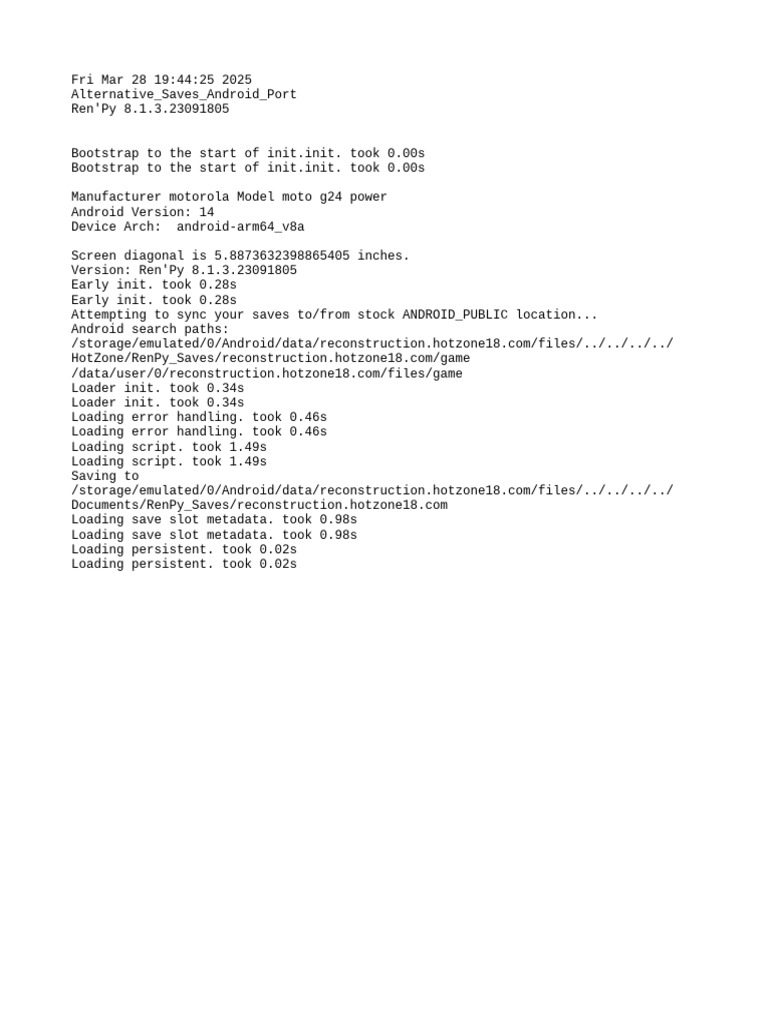 Fri Mar 28 19:44:25 2025
Alternative_Saves_Android_Port
Ren'Py 8.1.3.23091805

Bootstrap to the start of init.init. took 0.00s
Bootstrap to the start of init.init. took 0.00s

Manufacturer motorola Model moto g24 power
Android Version: 14
Device Arch: android-arm64_v8a

Screen diagonal is 5.8873632398865405 inches.
Version: Ren'Py 8.1.3.23091805
Early init. took 0.28s
Early init. took 0.28s
Attempting to sync your saves to/from stock ANDROID_PUBLIC location...
Android search paths:
/storage/emulated/0/Android/data/reconstruction.hotzone18.com/files/../../../../HotZone/RenPy_Saves/reconstruction.hotzone18.com/game
/data/user/0/reconstruction.hotzone18.com/files/game
Loader init. took 0.34s
Loader init. took 0.34s
Loading error handling. took 0.46s
Loading error handling. took 0.46s
Loading script. took 1.49s
Loading script. took 1.49s
Saving to
/storage/emulated/0/Android/data/reconstruction.hotzone18.com/files/../../../../Documents/RenPy_Saves/reconstruction.hotzone18.com
Loading save slot metadata. took 0.98s
Loading save slot metadata. took 0.98s
Loading persistent. took 0.02s
Loading persistent. took 0.02s